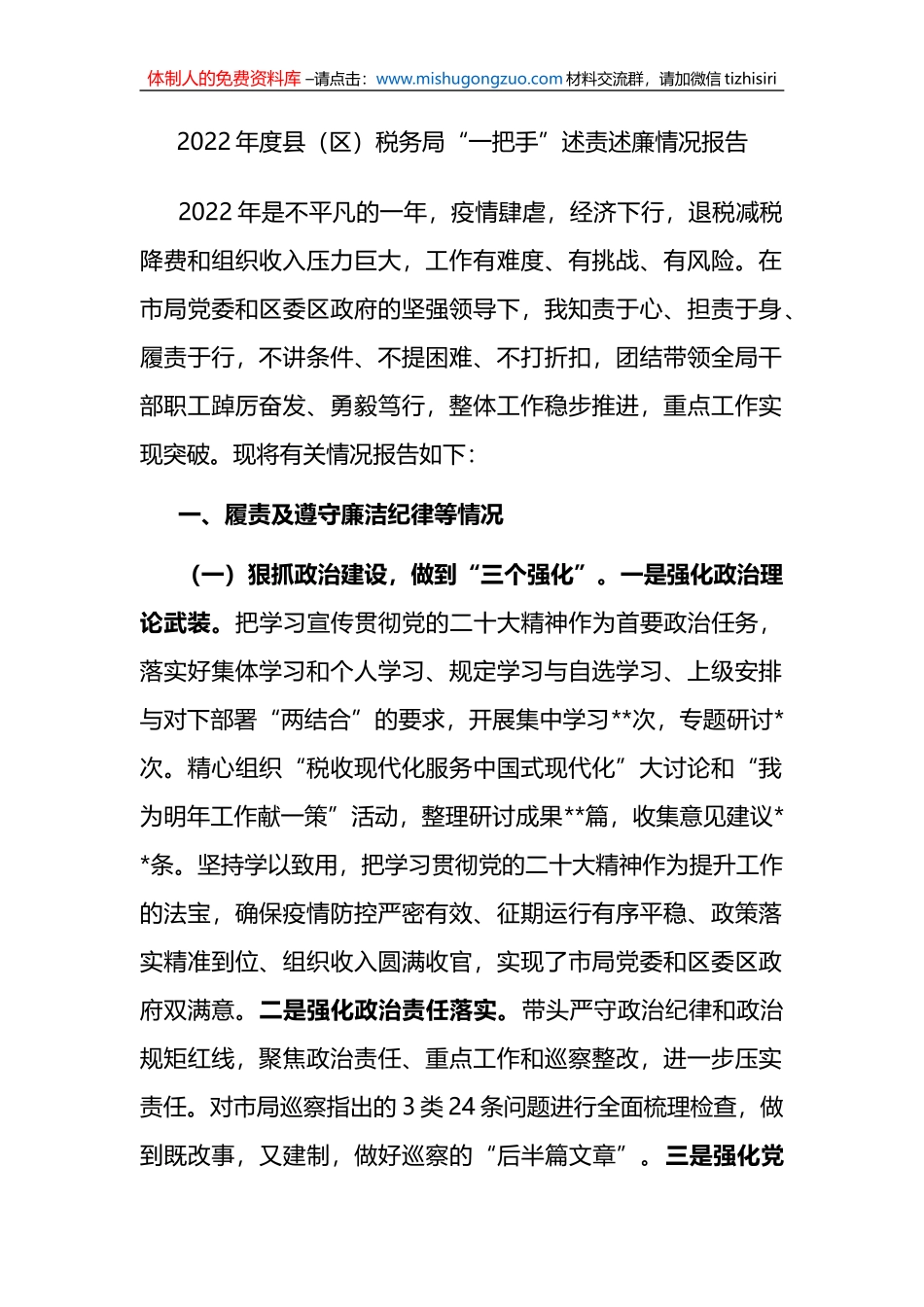 体制人的免费资料库 –请点击：www.mishugongzuo.com 材料交流群，请加微信 tizhisiri

2022 年度县（区）税务局“一把手”述责述廉情况报告

2022 年是不平凡的一年，疫情肆虐，经济下行，退税减税降费和组织收入压力巨大，工作有难度、有挑战、有风险。在市局党委和区委区政府的坚强领导下，我知责于心、担责于身、履责于行，不讲条件、不提困难、不打折扣，团结带领全局干部职工踔厉奋发、勇毅笃行，整体工作稳步推进，重点工作实现突破。现将有关情况报告如下：

一、履责及遵守廉洁纪律等情况

（一）狠抓政治建设，做到“三个强化”。一是强化政治理论武装。把学习宣传贯彻党的二十大精神作为首要政治任务，落实好集体学习和个人学习、规定学习与自选学习、上级安排与对下部署“两结合”的要求，开展集中学习**次，专题研讨*次。精心组织“税收现代化服务中国式现代化”大讨论和“我为明年工作献一策”活动，整理研讨成果**篇，收集意见建议**条。坚持学以致用，把学习贯彻党的二十大精神作为提升工作的法宝，确保疫情防控严密有效、征期运行有序平稳、政策落实精准到位、组织收入圆满收官，实现了市局党委和区委区政府双满意。二是强化政治责任落实。带头严守政治纪律和政治规矩红线，聚焦政治责任、重点工作和巡察整改，进一步压实责任。对市局巡察指出的 3 类 24 条问题进行全面梳理检查，做到既改事，又建制，做好巡察的“后半篇文章”。三是强化党